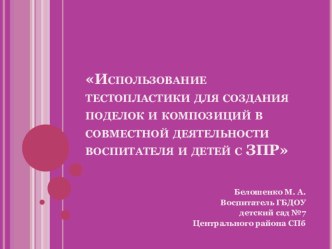 «Использование тестопластики для создания поделок и композиций в совместной деятельности воспитателя и детей с ЗПР»

Белошенко М. А.
Воспитатель ГБДОУ
детский сад №7
Центрального района СПб